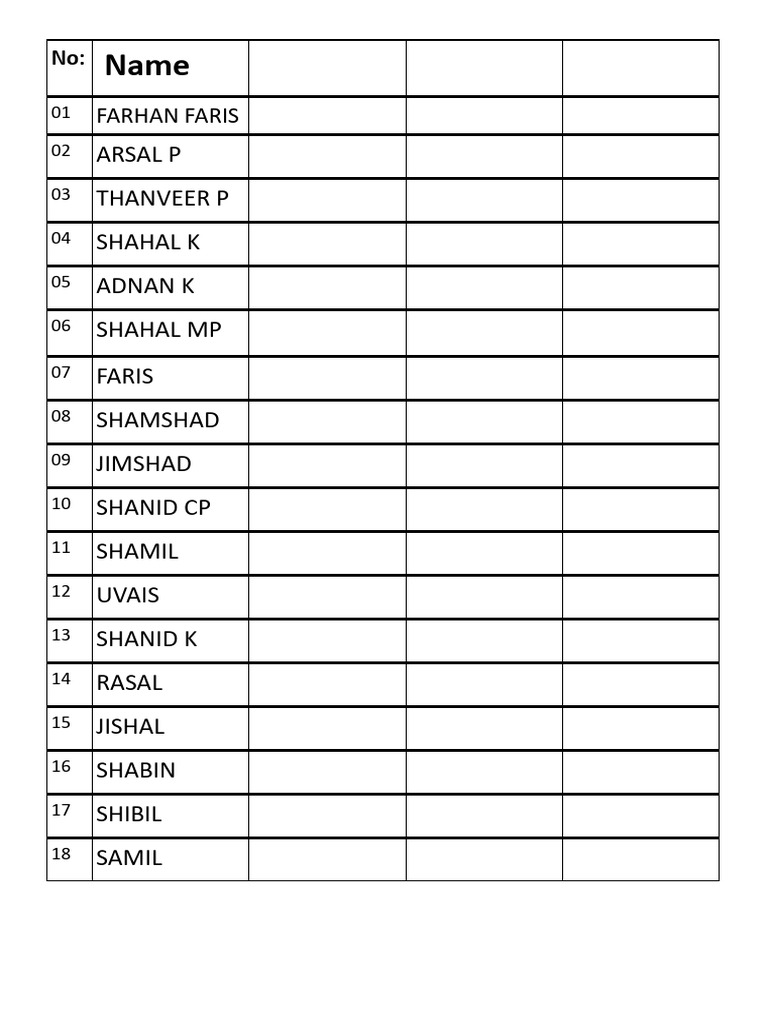 | No: | Name | | | |
|---|---|---|---|---|
| 01 | FARHAN FARIS | | | |
| 02 | ARSAL P | | | |
| 03 | THANVEER P | | | |
| 04 | SHAHAL K | | | |
| 05 | ADNAN K | | | |
| 06 | SHAHAL MP | | | |
| 07 | FARIS | | | |
| 08 | SHAMSHAD | | | |
| 09 | JIMSHAD | | | |
| 10 | SHANID CP | | | |
| 11 | SHAMIL | | | |
| 12 | UVAIS | | | |
| 13 | SHANID K | | | |
| 14 | RASAL | | | |
| 15 | JISHAL | | | |
| 16 | SHABIN | | | |
| 17 | SHIBIL | | | |
| 18 | SAMIL | | | |